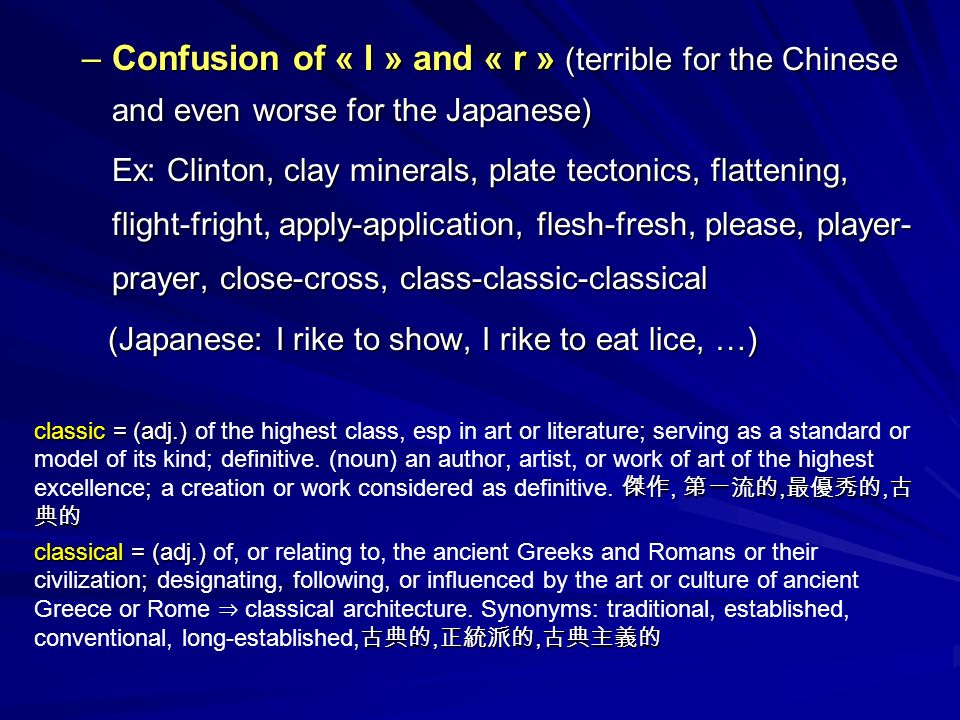 – Confusion of « l » and « r » (terrible for the Chinese and even worse for the Japanese)

Ex: Clinton, clay minerals, plate tectonics, flattening, flight-fright, apply-application, flesh-fresh, please, player-prayer, close-cross, class-classic-classical

(Japanese: I rike to show, I rike to eat lice, …)

classic = (adj.) of the highest class, esp in art or literature; serving as a standard or model of its kind; definitive. (noun) an author, artist, or work of art of the highest excellence; a creation or work considered as definitive. 傑作, 第一流的,最優秀的,古典的

classical = (adj.) of, or relating to, the ancient Greeks and Romans or their civilization; designating, following, or influenced by the art or culture of ancient Greece or Rome ⇒ classical architecture. Synonyms: traditional, established, conventional, long-established,古典的,正統派的,古典主義的